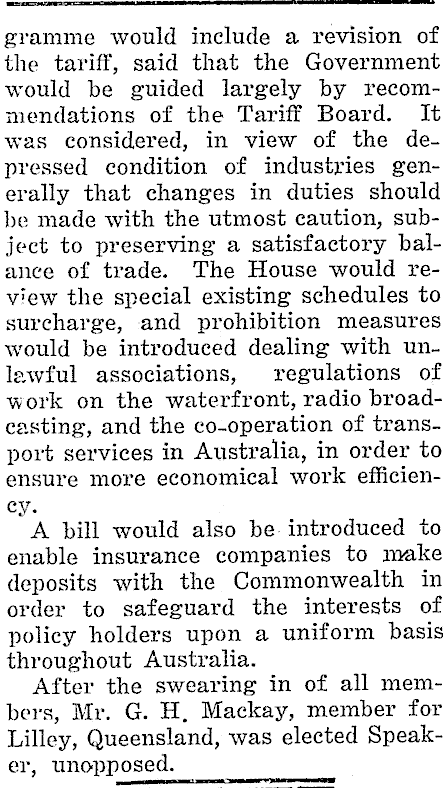 gramme would include a revision of the tariff, said that the Government would be guided largely by recommendations of the Tariff Board. It was considered, in view of the depressed condition of industries generally that changes in duties should be made with the utmost caution, subject to preserving a satisfactory balance of trade. The House would review the special existing schedules to surcharge, and prohibition measures would be introduced dealing with unlawful associations, regulations of work on the waterfront, radio broadcasting, and the co-operation of transport services in Australia, in order to ensure more economical work efficiency.

A bill would also be introduced to enable insurance companies to make deposits with the Commonwealth in order to safeguard the interests of policy holders upon a uniform basis throughout Australia.

After the swearing in of all members, Mr. G. H. Mackay, member for Lilley, Queensland, was elected Speaker, unopposed.